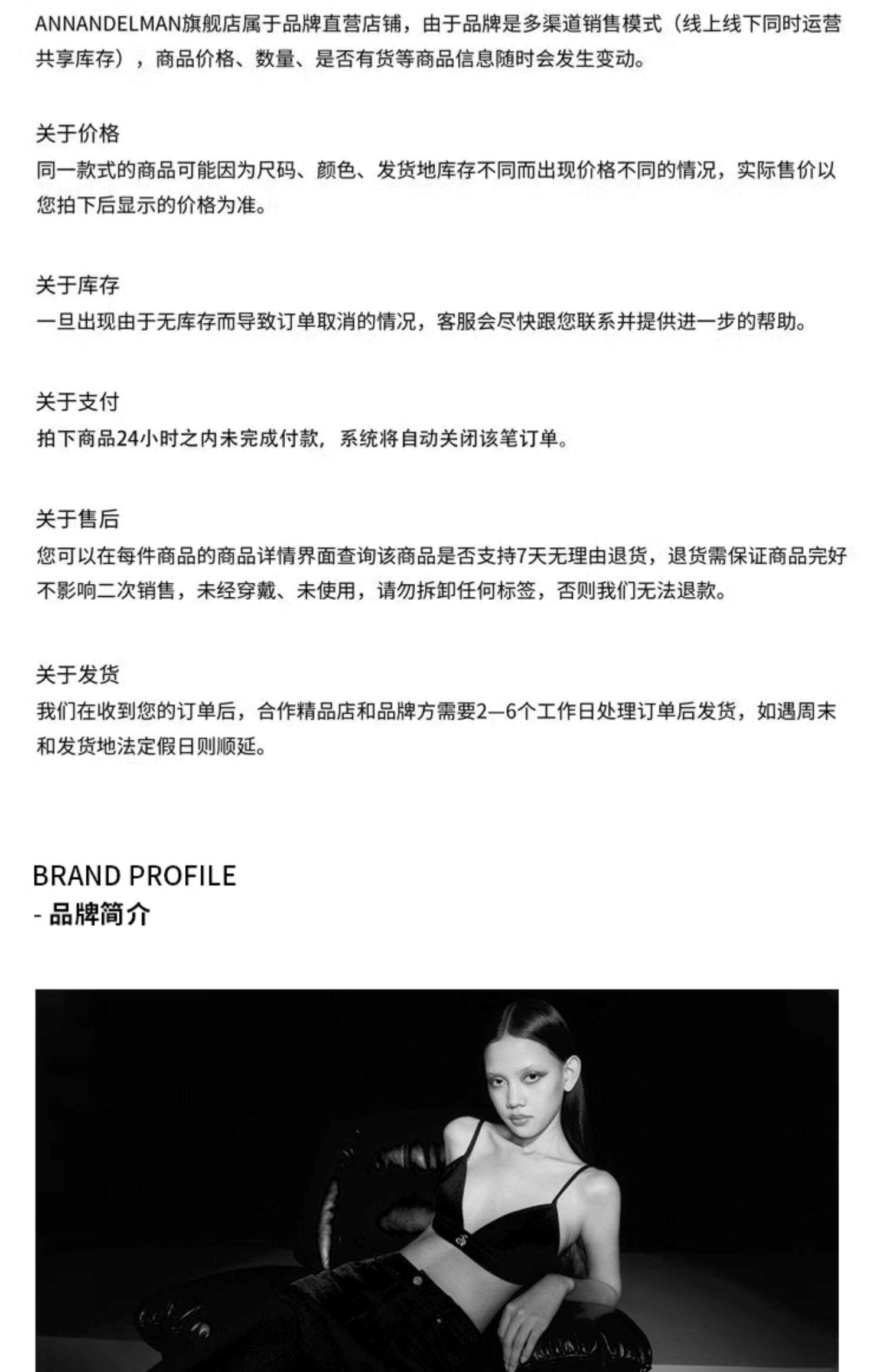 ANNANDELMAN旗舰店属于品牌直营店铺，由于品牌是多渠道销售模式（线上线下同时运营共享库存），商品价格、数量、是否有货等商品信息随时会发生变动。

关于价格
同一款式的商品可能因为尺码、颜色、发货地库存不同而出现价格不同的情况，实际售价以您拍下后显示的价格为准。

关于库存
一旦出现由于无库存而导致订单取消的情况，客服会尽快跟您联系并提供进一步的帮助。

关于支付
拍下商品24小时之内未完成付款，系统将自动关闭该笔订单。

关于售后
您可以在每件商品的商品详情界面查询该商品是否支持7天无理由退货，退货需保证商品完好不影响二次销售，未经穿戴、未使用，请勿拆卸任何标签，否则我们无法退款。

关于发货
我们在收到您的订单后，合作精品店和品牌方需要2—6个工作日处理订单后发货，如遇周末和发货地法定假日则顺延。

BRAND PROFILE
- 品牌简介